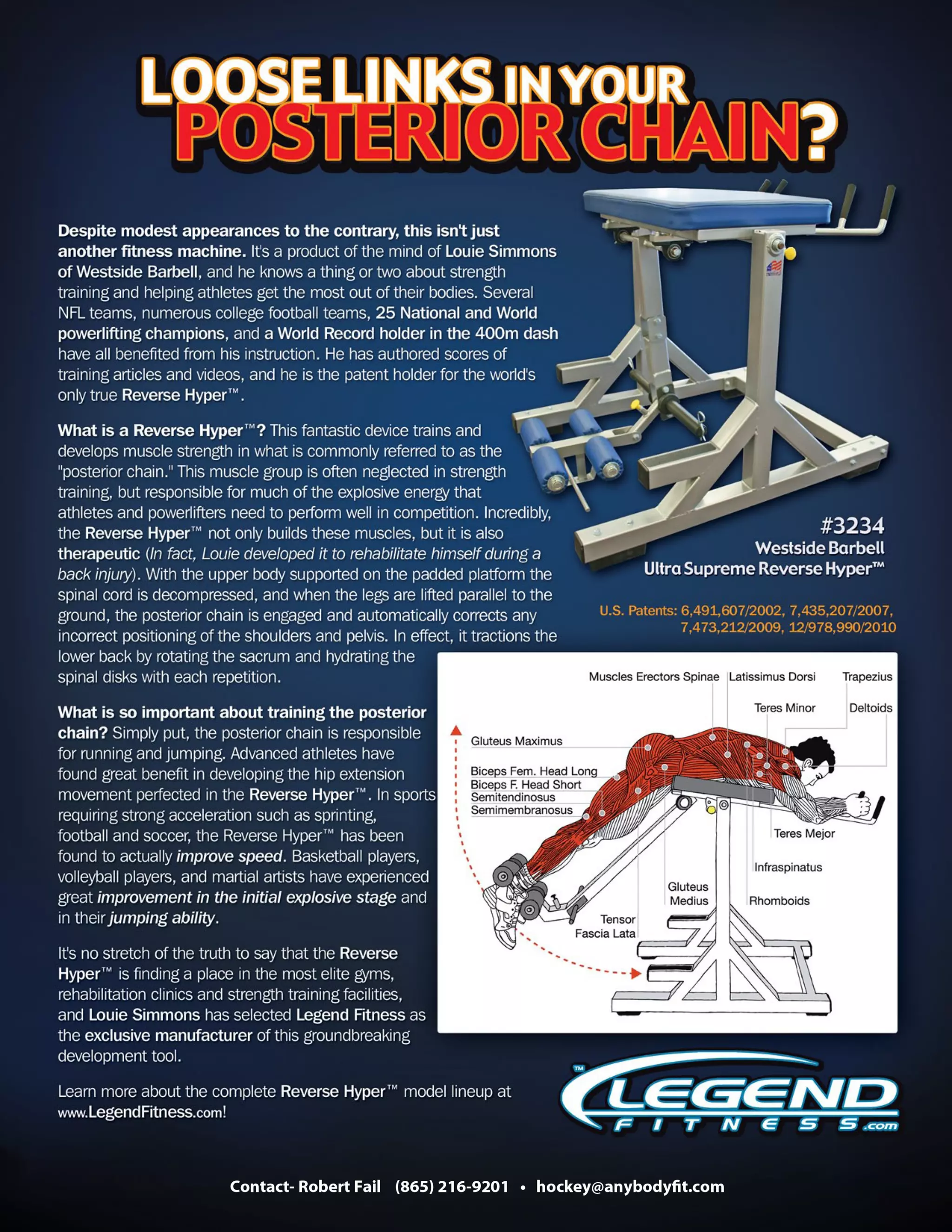 LOOSE LINKS IN YOUR POSTERIOR CHAIN?

Despite modest appearances to the contrary, this isn't just another fitness machine. It's a product of the mind of Louie Simmons of Westside Barbell, and he knows a thing or two about strength training and helping athletes get the most out of their bodies. Several NFL teams, numerous college football teams, 25 National and World powerlifting champions, and a World Record holder in the 400m dash have all benefited from his instruction. He has authored scores of training articles and videos, and he is the patent holder for the world's only true Reverse Hyper™.

What is a Reverse Hyper™? This fantastic device trains and develops muscle strength in what is commonly referred to as the "posterior chain." This muscle group is often neglected in strength training, but responsible for much of the explosive energy that athletes and powerlifters need to perform well in competition. Incredibly, the Reverse Hyper™ not only builds these muscles, but it is also therapeutic (In fact, Louie developed it to rehabilitate himself during a back injury). With the upper body supported on the padded platform the spinal cord is decompressed, and when the legs are lifted parallel to the ground, the posterior chain is engaged and automatically corrects any incorrect positioning of the shoulders and pelvis. In effect, it tractions the lower back by rotating the sacrum and hydrating the spinal disks with each repetition.

What is so important about training the posterior chain? Simply put, the posterior chain is responsible for running and jumping. Advanced athletes have found great benefit in developing the hip extension movement perfected in the Reverse Hyper™. In sports requiring strong acceleration such as sprinting, football and soccer, the Reverse Hyper™ has been found to actually improve speed. Basketball players, volleyball players, and martial artists have experienced great improvement in the initial explosive stage and in their jumping ability.

It's no stretch of the truth to say that the Reverse Hyper™ is finding a place in the most elite gyms, rehabilitation clinics and strength training facilities, and Louie Simmons has selected Legend Fitness as the exclusive manufacturer of this groundbreaking development tool.

Learn more about the complete Reverse Hyper™ model lineup at www.LegendFitness.com!

#3234
Westside Barbell
Ultra Supreme Reverse Hyper™

U.S. Patents: 6,491,607/2002, 7,435,207/2007, 7,473,212/2009, 12/978,990/2010

Muscles Erectors Spinae
Latissimus Dorsi
Trapezius
Teres Minor
Deltoids
Gluteus Maximus
Biceps Fem. Head Long
Biceps F. Head Short
Semitendinosus
Semimembranosus
Teres Mejor
Infraspinatus
Gluteus Medius
Rhomboids
Tensor Fascia Lata

™ LEGEND FITNESS.com

Contact- Robert Fail (865) 216-9201 • hockey@anybodyfit.com